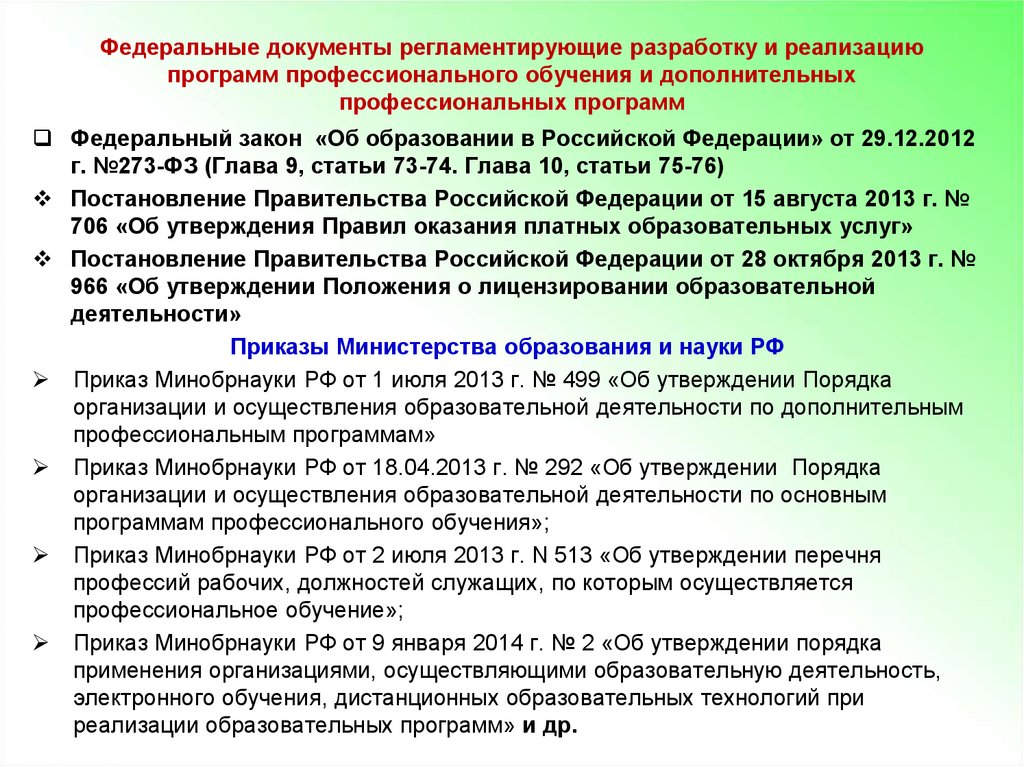 Федеральные документы регламентирующие разработку и реализацию программ профессионального обучения и дополнительных профессиональных программ

❑ Федеральный закон «Об образовании в Российской Федерации» от 29.12.2012 г. №273-ФЗ (Глава 9, статьи 73-74. Глава 10, статьи 75-76)

❖ Постановление Правительства Российской Федерации от 15 августа 2013 г. № 706 «Об утверждения Правил оказания платных образовательных услуг»

❖ Постановление Правительства Российской Федерации от 28 октября 2013 г. № 966 «Об утверждении Положения о лицензировании образовательной деятельности»

Приказы Министерства образования и науки РФ

➢ Приказ Минобрнауки РФ от 1 июля 2013 г. № 499 «Об утверждении Порядка организации и осуществления образовательной деятельности по дополнительным профессиональным программам»

➢ Приказ Минобрнауки РФ от 18.04.2013 г. № 292 «Об утверждении Порядка организации и осуществления образовательной деятельности по основным программам профессионального обучения»;

➢ Приказ Минобрнауки РФ от 2 июля 2013 г. N 513 «Об утверждении перечня профессий рабочих, должностей служащих, по которым осуществляется профессиональное обучение»;

➢ Приказ Минобрнауки РФ от 9 января 2014 г. № 2 «Об утверждении порядка применения организациями, осуществляющими образовательную деятельность, электронного обучения, дистанционных образовательных технологий при реализации образовательных программ» и др.